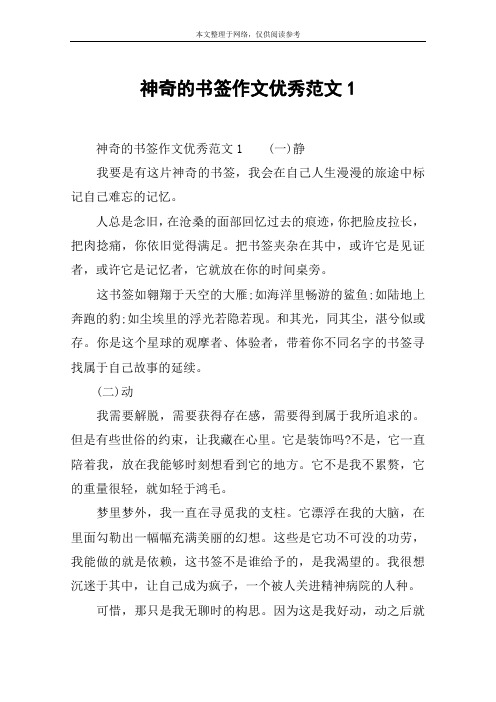 本文整理于网络，仅供阅读参考

神奇的书签作文优秀范文 1

神奇的书签作文优秀范文 1　　(一)静

我要是有这片神奇的书签，我会在自己人生漫漫的旅途中标记自己难忘的记忆。

人总是念旧，在沧桑的面部回忆过去的痕迹，你把脸皮拉长，把肉捻痛，你依旧觉得满足。把书签夹杂在其中，或许它是见证者，或许它是记忆者，它就放在你的时间桌旁。

这书签如翱翔于天空的大雁;如海洋里畅游的鲨鱼;如陆地上奔跑的豹;如尘埃里的浮光若隐若现。和其光，同其尘，湛兮似或存。你是这个星球的观摩者、体验者，带着你不同名字的书签寻找属于自己故事的延续。

(二)动

我需要解脱，需要获得存在感，需要得到属于我所追求的。但是有些世俗的约束，让我藏在心里。它是装饰吗?不是，它一直陪着我，放在我能够时刻想看到它的地方。它不是我不累赘，它的重量很轻，就如轻于鸿毛。

梦里梦外，我一直在寻觅我的支柱。它漂浮在我的大脑，在里面勾勒出一幅幅充满美丽的幻想。这些是它功不可没的功劳，我能做的就是依赖，这书签不是谁给予的，是我渴望的。我很想沉迷于其中，让自己成为疯子，一个被人关进精神病院的人种。

可惜，那只是我无聊时的构思。因为这是我好动，动之后就